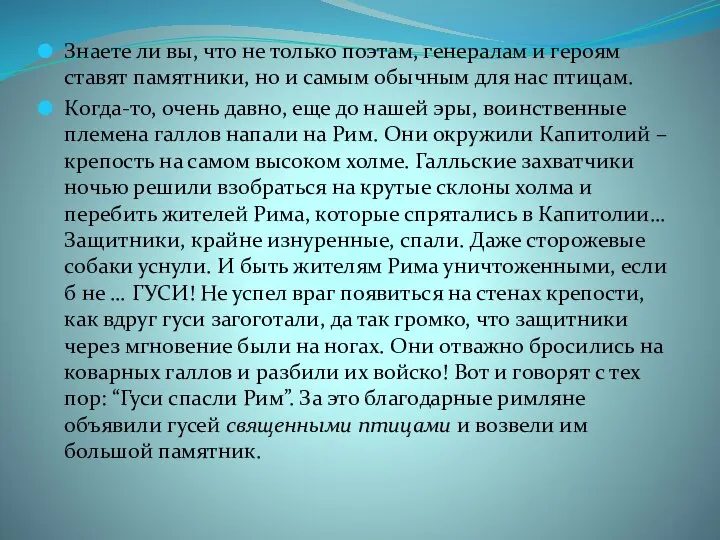 Знаете ли вы, что не только поэтам, генералам и героям ставят памятники, но и самым обычным для нас птицам.

Когда-то, очень давно, еще до нашей эры, воинственные племена галлов напали на Рим. Они окружили Капитолий – крепость на самом высоком холме. Галльские захватчики ночью решили взобраться на крутые склоны холма и перебить жителей Рима, которые спрятались в Капитолии… Защитники, крайне изнуренные, спали. Даже сторожевые собаки уснули. И быть жителям Рима уничтоженными, если б не … ГУСИ! Не успел враг появиться на стенах крепости, как вдруг гуси загоготали, да так громко, что защитники через мгновение были на ногах. Они отважно бросились на коварных галлов и разбили их войско! Вот и говорят с тех пор: “Гуси спасли Рим”. За это благодарные римляне объявили гусей священными птицами и возвели им большой памятник.